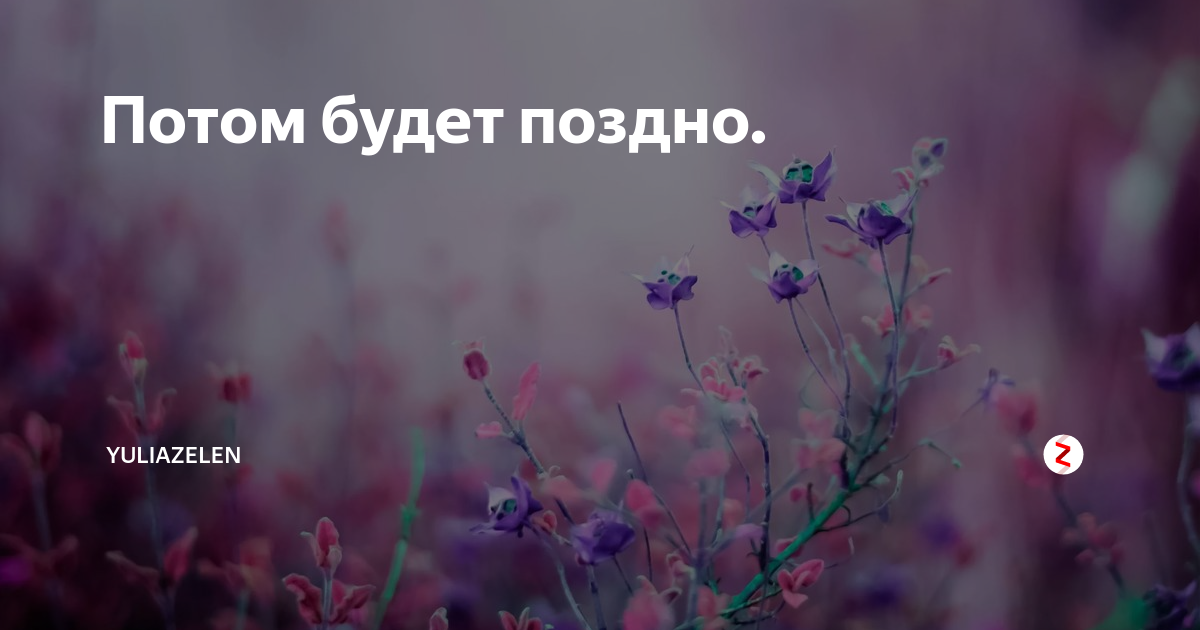 Потом будет поздно.

YULIAZELEN